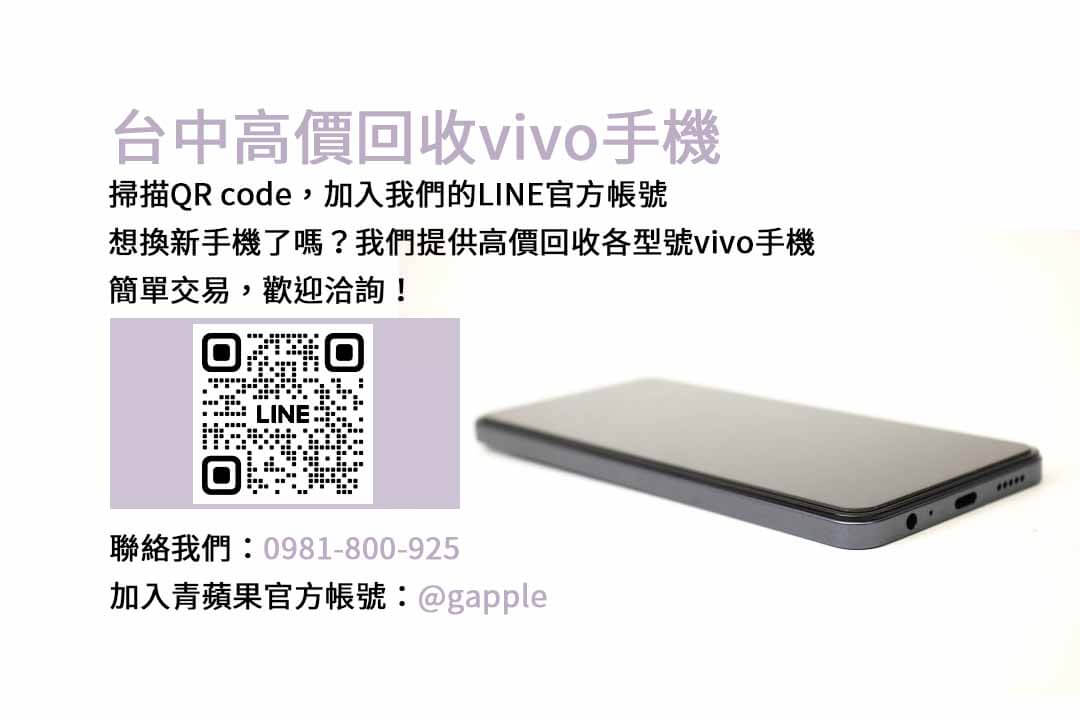 台中高價回收vivo手機

掃描QR code，加入我們的LINE官方帳號
想換新手機了嗎？我們提供高價回收各型號vivo手機
簡單交易，歡迎洽詢！

LINE

聯絡我們：0981-800-925
加入青蘋果官方帳號：@gapple